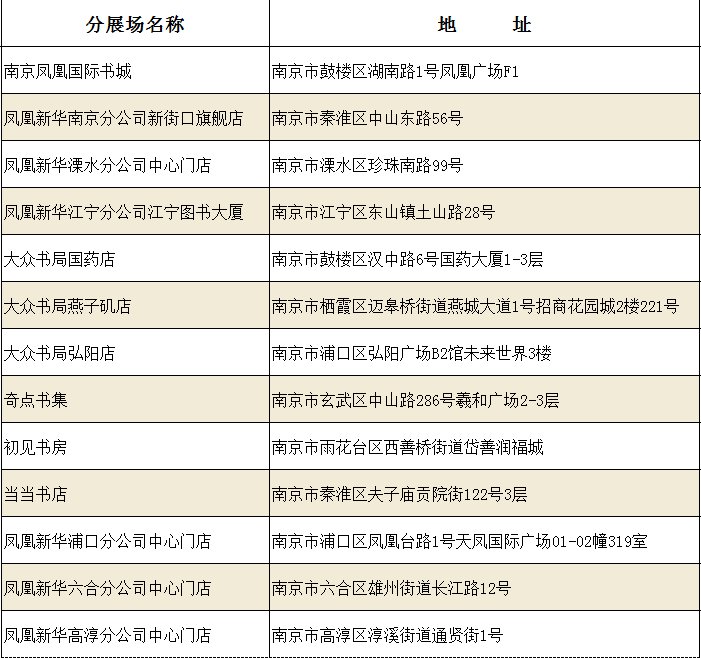 | 分展场名称 | 地　　址 |
|---|---|
| 南京凤凰国际书城 | 南京市鼓楼区湖南路1号凤凰广场F1 |
| 凤凰新华南京分公司新街口旗舰店 | 南京市秦淮区中山东路56号 |
| 凤凰新华溧水分公司中心门店 | 南京市溧水区珍珠南路99号 |
| 凤凰新华江宁分公司江宁图书大厦 | 南京市江宁区东山镇土山路28号 |
| 大众书局国药店 | 南京市鼓楼区汉中路6号国药大厦1-3层 |
| 大众书局燕子矶店 | 南京市栖霞区迈皋桥街道燕城大道1号招商花园城2楼221号 |
| 大众书局弘阳店 | 南京市浦口区弘阳广场B2馆未来世界3楼 |
| 奇点书集 | 南京市玄武区中山路286号羲和广场2-3层 |
| 初见书房 | 南京市雨花台区西善桥街道岱善润福城 |
| 当当书店 | 南京市秦淮区夫子庙贡院街122号3层 |
| 凤凰新华浦口分公司中心门店 | 南京市浦口区凤凰台路1号天凤国际广场01-02幢319室 |
| 凤凰新华六合分公司中心门店 | 南京市六合区雄州街道长江路12号 |
| 凤凰新华高淳分公司中心门店 | 南京市高淳区淳溪街道通贤街1号 |